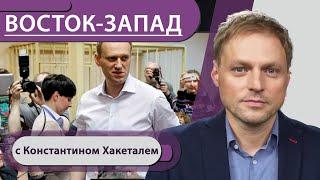 ВОСТОК-ЗАПАД

с Константином Хакеталем